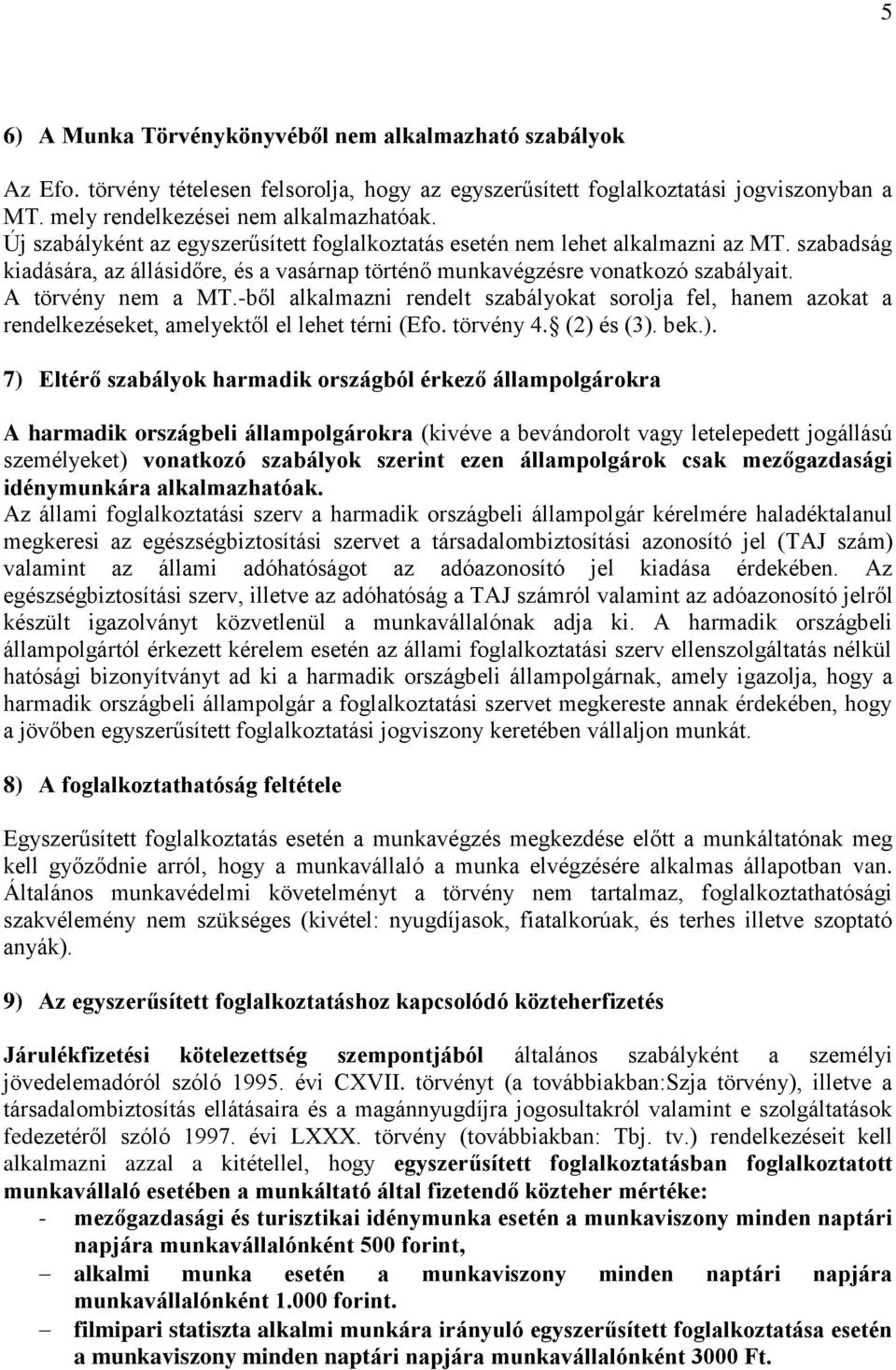 5

6) A Munka Törvénykönyvéből nem alkalmazható szabályok

Az Efo. törvény tételesen felsorolja, hogy az egyszerűsített foglalkoztatási jogviszonyban a MT. mely rendelkezései nem alkalmazhatóak.
Új szabályként az egyszerűsített foglalkoztatás esetén nem lehet alkalmazni az MT. szabadság kiadására, az állásidőre, és a vasárnap történő munkavégzésre vonatkozó szabályait.
A törvény nem a MT.-ből alkalmazni rendelt szabályokat sorolja fel, hanem azokat a rendelkezéseket, amelyektől el lehet térni (Efo. törvény 4. (2) és (3). bek.).

7) Eltérő szabályok harmadik országból érkező állampolgárokra

A harmadik országbeli állampolgárokra (kivéve a bevándorolt vagy letelepedett jogállású személyeket) vonatkozó szabályok szerint ezen állampolgárok csak mezőgazdasági idénymunkára alkalmazhatóak.
Az állami foglalkoztatási szerv a harmadik országbeli állampolgár kérelmére haladéktalanul megkeresi az egészségbiztosítási szervet a társadalombiztosítási azonosító jel (TAJ szám) valamint az állami adóhatóságot az adóazonosító jel kiadása érdekében. Az egészségbiztosítási szerv, illetve az adóhatóság a TAJ számról valamint az adóazonosító jelről készült igazolványt közvetlenül a munkavállalónak adja ki. A harmadik országbeli állampolgártól érkezett kérelem esetén az állami foglalkoztatási szerv ellenszolgáltatás nélkül hatósági bizonyítványt ad ki a harmadik országbeli állampolgárnak, amely igazolja, hogy a harmadik országbeli állampolgár a foglalkoztatási szervet megkereste annak érdekében, hogy a jövőben egyszerűsített foglalkoztatási jogviszony keretében vállaljon munkát.

8) A foglalkoztathatóság feltétele

Egyszerűsített foglalkoztatás esetén a munkavégzés megkezdése előtt a munkáltatónak meg kell győződnie arról, hogy a munkavállaló a munka elvégzésére alkalmas állapotban van. Általános munkavédelmi követelményt a törvény nem tartalmaz, foglalkoztathatósági szakvélemény nem szükséges (kivétel: nyugdíjasok, fiatalkorúak, és terhes illetve szoptató anyák).

9) Az egyszerűsített foglalkoztatáshoz kapcsolódó közteherfizetés

Járulékfizetési kötelezettség szempontjából általános szabályként a személyi jövedelemadóról szóló 1995. évi CXVII. törvényt (a továbbiakban:Szja törvény), illetve a társadalombiztosítás ellátásaira és a magánnyugdíjra jogosultakról valamint e szolgáltatások fedezetéről szóló 1997. évi LXXX. törvény (továbbiakban: Tbj. tv.) rendelkezéseit kell alkalmazni azzal a kitétellel, hogy egyszerűsített foglalkoztatásban foglalkoztatott munkavállaló esetében a munkáltató által fizetendő közteher mértéke:
- mezőgazdasági és turisztikai idénymunka esetén a munkaviszony minden naptári napjára munkavállalónként 500 forint,
– alkalmi munka esetén a munkaviszony minden naptári napjára munkavállalónként 1.000 forint.
– filmipari statiszta alkalmi munkára irányuló egyszerűsített foglalkoztatása esetén a munkaviszony minden naptári napjára munkavállalónként 3000 Ft.